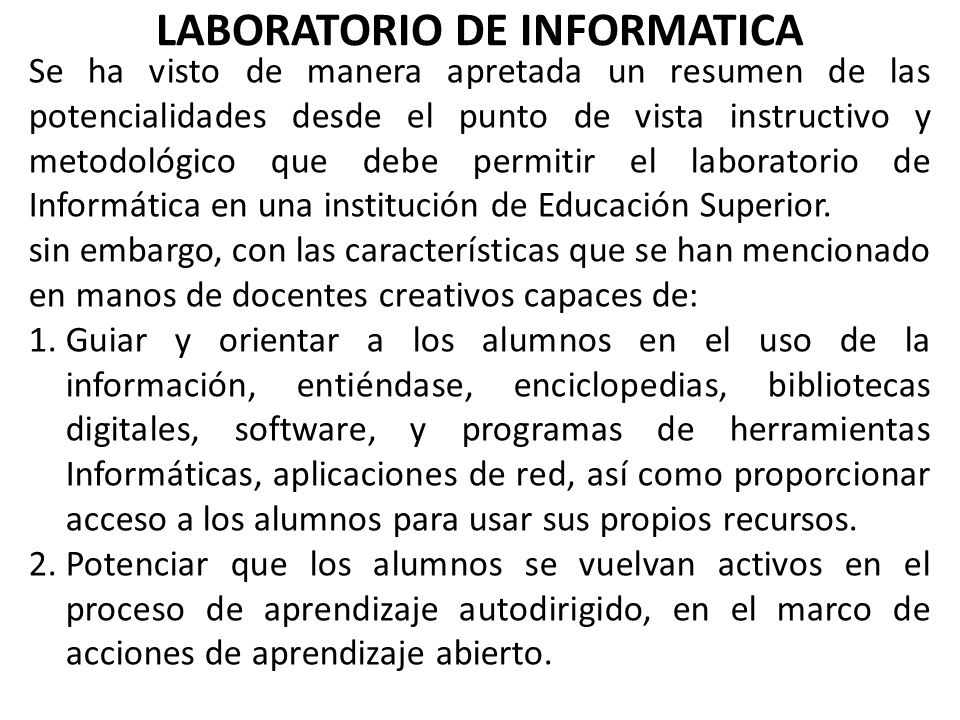 LABORATORIO DE INFORMATICA

Se ha visto de manera apretada un resumen de las potencialidades desde el punto de vista instructivo y metodológico que debe permitir el laboratorio de Informática en una institución de Educación Superior.

sin embargo, con las características que se han mencionado en manos de docentes creativos capaces de:

1. Guiar y orientar a los alumnos en el uso de la información, entiéndase, enciclopedias, bibliotecas digitales, software, y programas de herramientas Informáticas, aplicaciones de red, así como proporcionar acceso a los alumnos para usar sus propios recursos.

2. Potenciar que los alumnos se vuelvan activos en el proceso de aprendizaje autodirigido, en el marco de acciones de aprendizaje abierto.